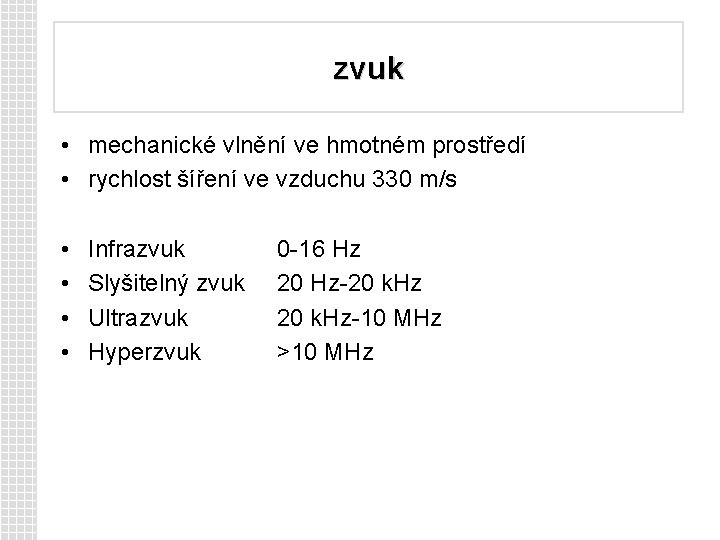 zvuk

• mechanické vlnění ve hmotném prostředí
• rychlost šíření ve vzduchu 330 m/s

• Infrazvuk 0-16 Hz
• Slyšitelný zvuk 20 Hz-20 kHz
• Ultrazvuk 20 kHz-10 MHz
• Hyperzvuk >10 MHz